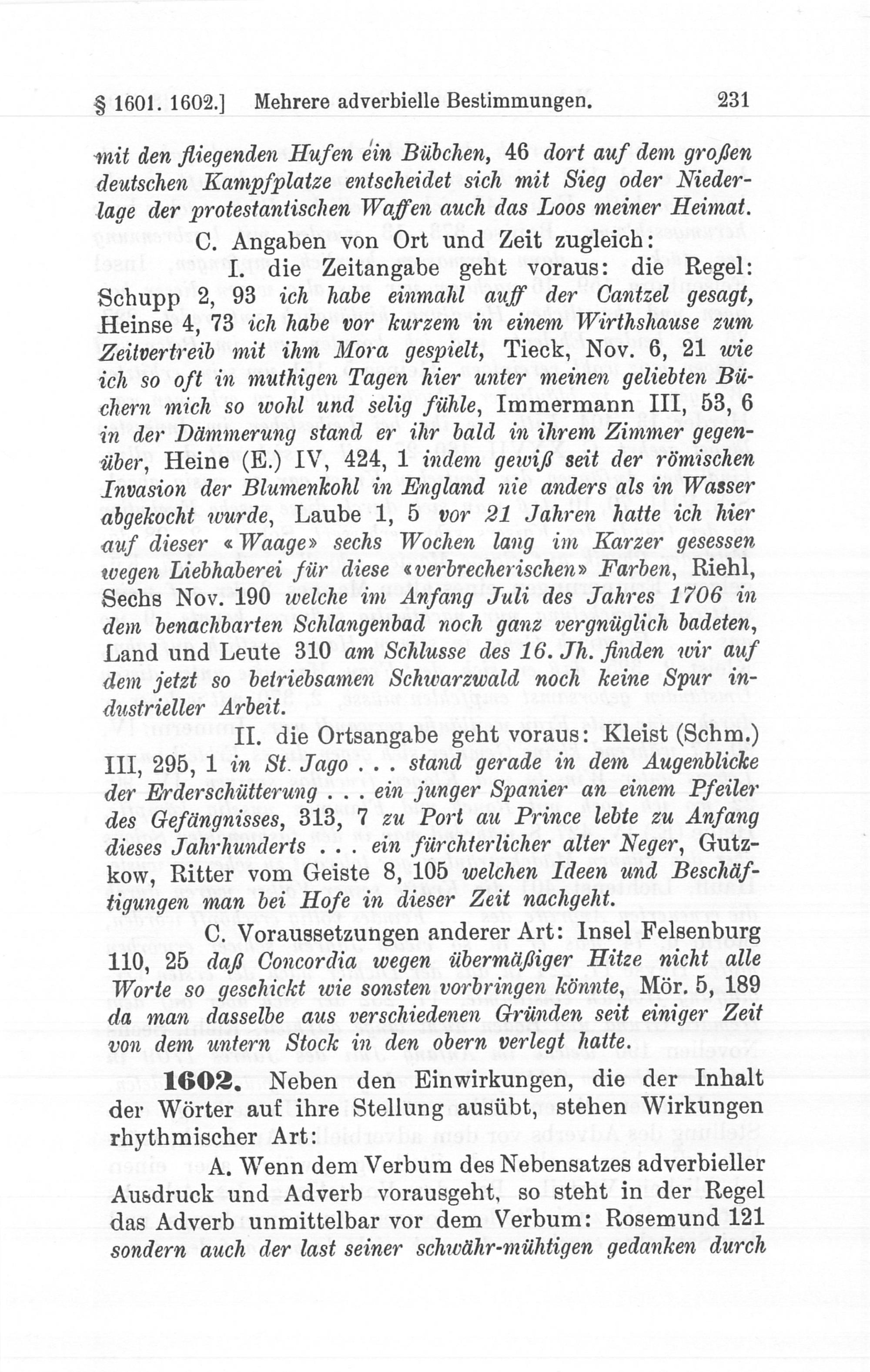 § 1601. 1602.] Mehrere adverbielle Bestimmungen. 231

mit den fliegenden Hufen ein Bübchen, 46 dort auf dem großen deutschen Kampfplatze entscheidet sich mit Sieg oder Niederlage der protestantischen Waffen auch das Loos meiner Heimat.

C. Angaben von Ort und Zeit zugleich:

I. die Zeitangabe geht voraus: die Regel: Schupp 2, 93 ich habe einmahl auff der Cantzel gesagt, Heinse 4, 73 ich habe vor kurzem in einem Wirthshause zum Zeitvertreib mit ihm Mora gespielt, Tieck, Nov. 6, 21 wie ich so oft in muthigen Tagen hier unter meinen geliebten Büchern mich so wohl und selig fühle, Immermann III, 53, 6 in der Dämmerung stand er ihr bald in ihrem Zimmer gegenüber, Heine (E.) IV, 424, 1 indem gewiß seit der römischen Invasion der Blumenkohl in England nie anders als in Wasser abgekocht wurde, Laube 1, 5 vor 21 Jahren hatte ich hier auf dieser «Waage» sechs Wochen lang im Karzer gesessen wegen Liebhaberei für diese «verbrecherischen» Farben, Riehl, Sechs Nov. 190 welche im Anfang Juli des Jahres 1706 in dem benachbarten Schlangenbad noch ganz vergnüglich badeten, Land und Leute 310 am Schlusse des 16. Jh. finden wir auf dem jetzt so betriebsamen Schwarzwald noch keine Spur industrieller Arbeit.

II. die Ortsangabe geht voraus: Kleist (Schm.) III, 295, 1 in St. Jago . . . stand gerade in dem Augenblicke der Erderschütterung . . . ein junger Spanier an einem Pfeiler des Gefängnisses, 313, 7 zu Port au Prince lebte zu Anfang dieses Jahrhunderts . . . ein fürchterlicher alter Neger, Gutzkow, Ritter vom Geiste 8, 105 welchen Ideen und Beschäftigungen man bei Hofe in dieser Zeit nachgeht.

C. Voraussetzungen anderer Art: Insel Felsenburg 110, 25 daß Concordia wegen übermäßiger Hitze nicht alle Worte so geschickt wie sonsten vorbringen könnte, Mör. 5, 189 da man dasselbe aus verschiedenen Gründen seit einiger Zeit von dem untern Stock in den obern verlegt hatte.

1602. Neben den Einwirkungen, die der Inhalt der Wörter auf ihre Stellung ausübt, stehen Wirkungen rhythmischer Art:

A. Wenn dem Verbum des Nebensatzes adverbieller Ausdruck und Adverb vorausgeht, so steht in der Regel das Adverb unmittelbar vor dem Verbum: Rosemund 121 sondern auch der last seiner schwähr-mühtigen gedanken durch